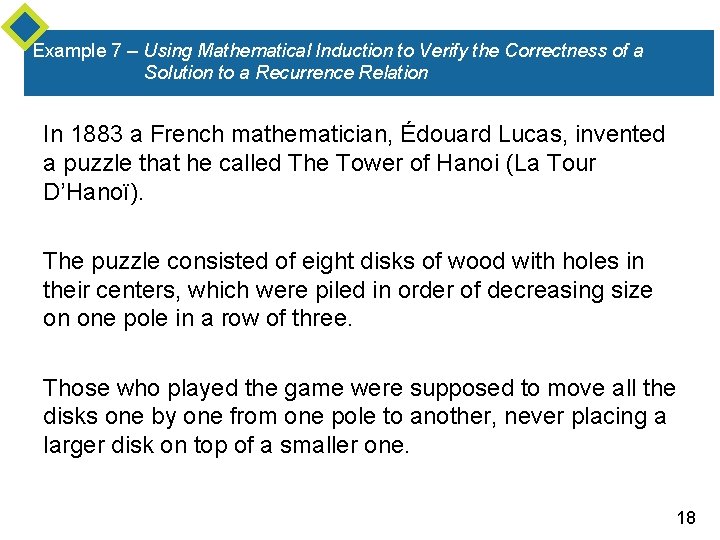 Example 7 – Using Mathematical Induction to Verify the Correctness of a Solution to a Recurrence Relation

In 1883 a French mathematician, Édouard Lucas, invented a puzzle that he called The Tower of Hanoi (La Tour D'Hanoï).

The puzzle consisted of eight disks of wood with holes in their centers, which were piled in order of decreasing size on one pole in a row of three.

Those who played the game were supposed to move all the disks one by one from one pole to another, never placing a larger disk on top of a smaller one.

18